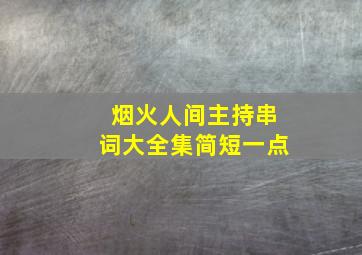 烟火人间主持串词大全集简短一点